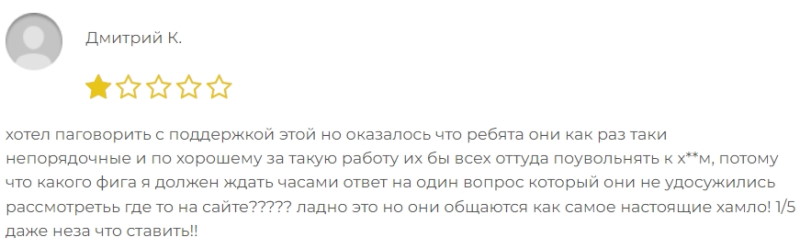 Дмитрий К.

хотел паговорить с поддержкой этой но оказалось что ребята они как раз таки непорядочные и по хорошему за такую работу их бы всех оттуда поувольнять к х**м, потому что какого фига я должен ждать часами ответ на один вопрос который они не удосужились рассмотреть где то на сайте????? ладно это но они общаются как самое настоящие хамло! 1/5 даже неза что ставить!!